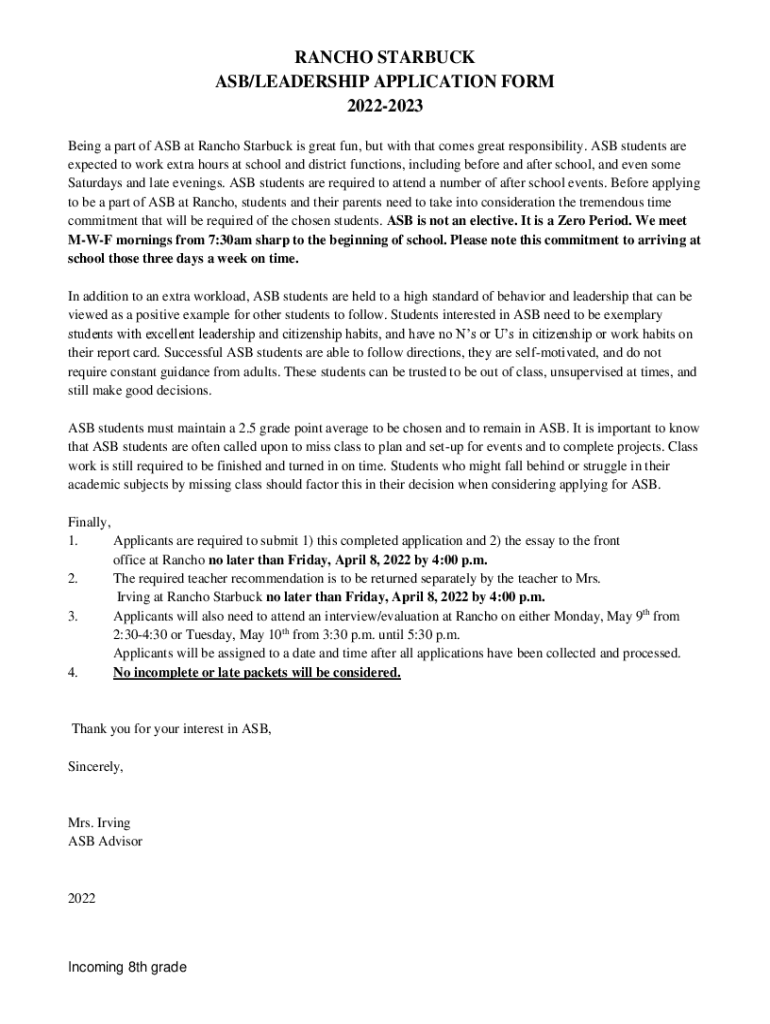 RANCHO STARBUCK
ASB/LEADERSHIP APPLICATION FORM
2022-2023

Being a part of ASB at Rancho Starbuck is great fun, but with that comes great responsibility. ASB students are expected to work extra hours at school and district functions, including before and after school, and even some Saturdays and late evenings. ASB students are required to attend a number of after school events. Before applying to be a part of ASB at Rancho, students and their parents need to take into consideration the tremendous time commitment that will be required of the chosen students. ASB is not an elective. It is a Zero Period. We meet M-W-F mornings from 7:30am sharp to the beginning of school. Please note this commitment to arriving at school those three days a week on time.

In addition to an extra workload, ASB students are held to a high standard of behavior and leadership that can be viewed as a positive example for other students to follow. Students interested in ASB need to be exemplary students with excellent leadership and citizenship habits, and have no N's or U's in citizenship or work habits on their report card. Successful ASB students are able to follow directions, they are self-motivated, and do not require constant guidance from adults. These students can be trusted to be out of class, unsupervised at times, and still make good decisions.

ASB students must maintain a 2.5 grade point average to be chosen and to remain in ASB. It is important to know that ASB students are often called upon to miss class to plan and set-up for events and to complete projects. Class work is still required to be finished and turned in on time. Students who might fall behind or struggle in their academic subjects by missing class should factor this in their decision when considering applying for ASB.

Finally,
1. Applicants are required to submit 1) this completed application and 2) the essay to the front office at Rancho no later than Friday, April 8, 2022 by 4:00 p.m.
2. The required teacher recommendation is to be returned separately by the teacher to Mrs. Irving at Rancho Starbuck no later than Friday, April 8, 2022 by 4:00 p.m.
3. Applicants will also need to attend an interview/evaluation at Rancho on either Monday, May 9$^{th}$ from 2:30-4:30 or Tuesday, May 10$^{th}$ from 3:30 p.m. until 5:30 p.m.
Applicants will be assigned to a date and time after all applications have been collected and processed.
4. No incomplete or late packets will be considered.

Thank you for your interest in ASB,

Sincerely,

Mrs. Irving
ASB Advisor

2022

Incoming 8th grade